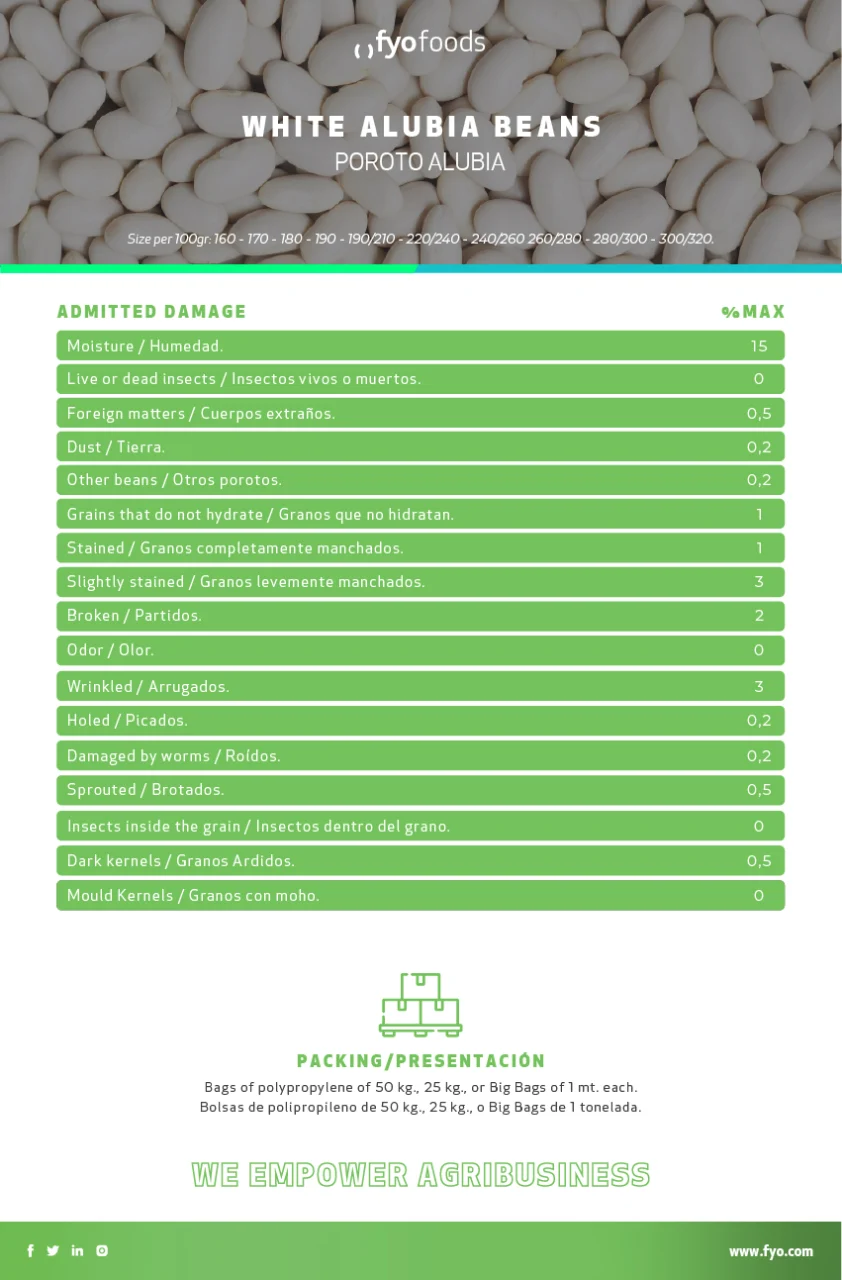 fyofoods

WHITE ALUBIA BEANS
POROTO ALUBIA

Size per 100gr: 160 - 170 - 180 - 190 - 190/210 - 220/240 - 240/260 260/280 - 280/300 - 300/320.

| ADMITTED DAMAGE | %MAX |
|---|---|
| Moisture / Humedad. | 15 |
| Live or dead insects / Insectos vivos o muertos. | 0 |
| Foreign matters / Cuerpos extraños. | 0,5 |
| Dust / Tierra. | 0,2 |
| Other beans / Otros porotos. | 0,2 |
| Grains that do not hydrate / Granos que no hidratan. | 1 |
| Stained / Granos completamente manchados. | 1 |
| Slightly stained / Granos levemente manchados. | 3 |
| Broken / Partidos. | 2 |
| Odor / Olor. | 0 |
| Wrinkled / Arrugados. | 3 |
| Holed / Picados. | 0,2 |
| Damaged by worms / Roídos. | 0,2 |
| Sprouted / Brotados. | 0,5 |
| Insects inside the grain / Insectos dentro del grano. | 0 |
| Dark kernels / Granos Ardidos. | 0,5 |
| Mould Kernels / Granos con moho. | 0 |

PACKING/PRESENTACIÓN
Bags of polypropylene of 50 kg., 25 kg., or Big Bags of 1 mt. each.
Bolsas de polipropileno de 50 kg., 25 kg., o Big Bags de 1 tonelada.

WE EMPOWER AGRIBUSINESS

www.fyo.com